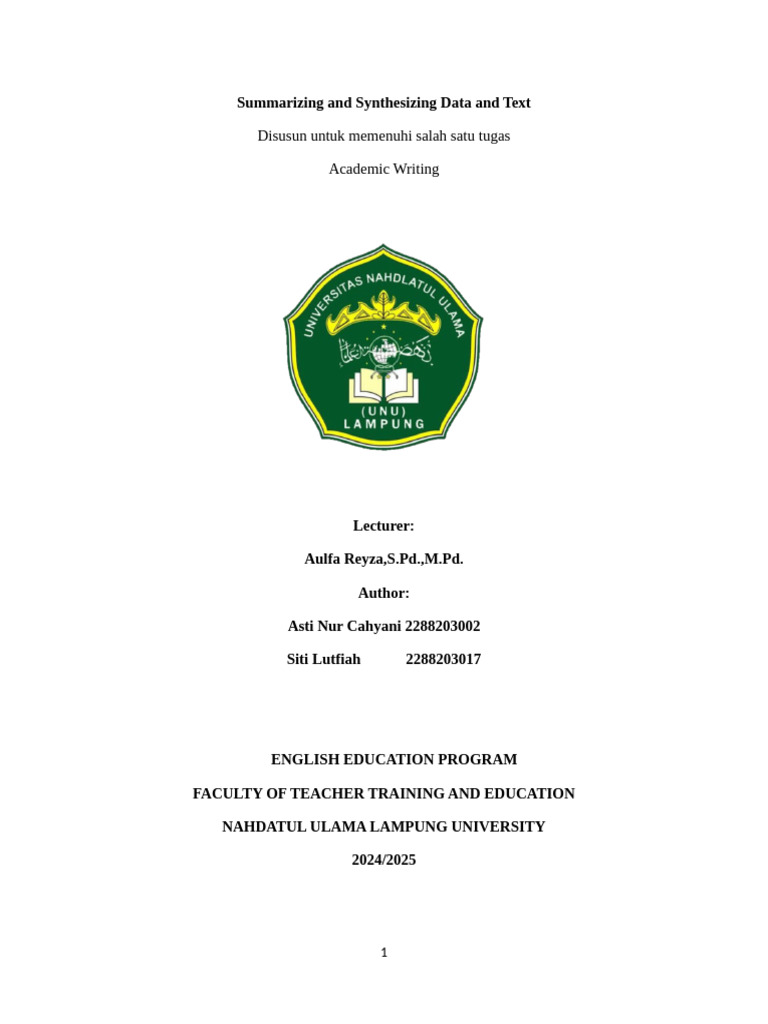 Summarizing and Synthesizing Data and Text

Disusun untuk memenuhi salah satu tugas

Academic Writing

UNIVERSITAS NAHDLATUL ULAMA

(UNU)
LAMPUNG

Lecturer:

Aulfa Reyza,S.Pd.,M.Pd.

Author:

Asti Nur Cahyani 2288203002

Siti Lutfiah 2288203017

ENGLISH EDUCATION PROGRAM

FACULTY OF TEACHER TRAINING AND EDUCATION

NAHDATUL ULAMA LAMPUNG UNIVERSITY

2024/2025

1